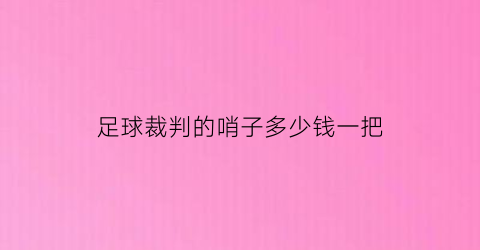 足球裁判的哨子多少钱一把